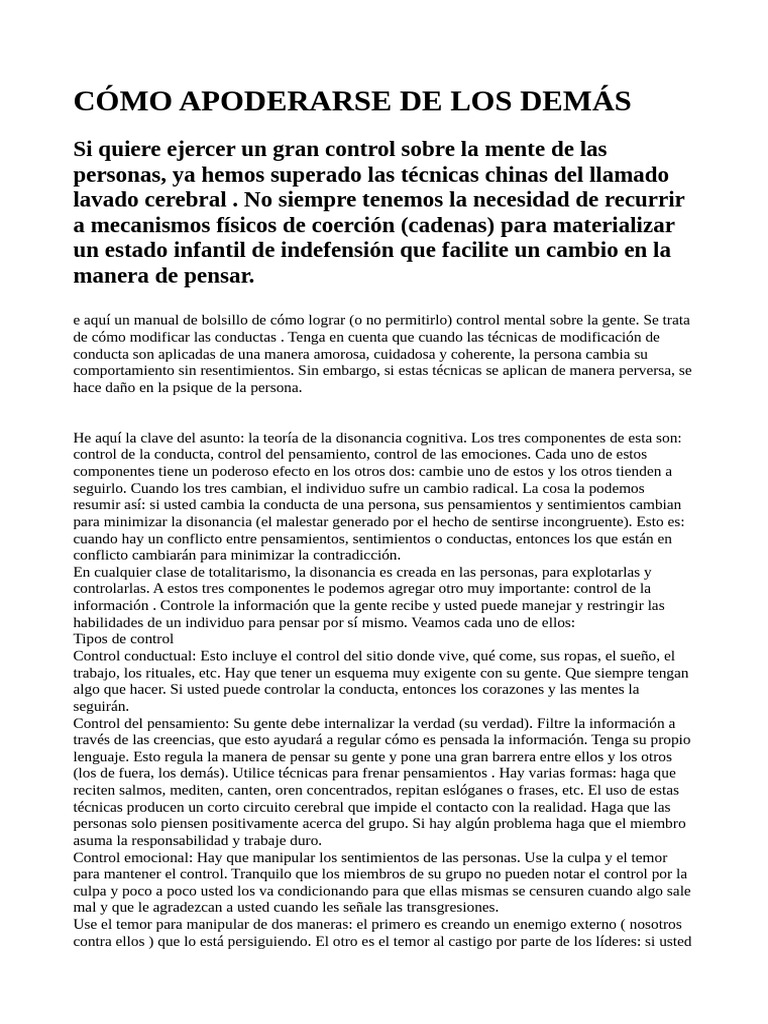 CÓMO APODERARSE DE LOS DEMÁS

Si quiere ejercer un gran control sobre la mente de las personas, ya hemos superado las técnicas chinas del llamado lavado cerebral . No siempre tenemos la necesidad de recurrir a mecanismos físicos de coerción (cadenas) para materializar un estado infantil de indefensión que facilite un cambio en la manera de pensar.

e aquí un manual de bolsillo de cómo lograr (o no permitirlo) control mental sobre la gente. Se trata de cómo modificar las conductas . Tenga en cuenta que cuando las técnicas de modificación de conducta son aplicadas de una manera amorosa, cuidadosa y coherente, la persona cambia su comportamiento sin resentimientos. Sin embargo, si estas técnicas se aplican de manera perversa, se hace daño en la psique de la persona.

He aquí la clave del asunto: la teoría de la disonancia cognitiva. Los tres componentes de esta son: control de la conducta, control del pensamiento, control de las emociones. Cada uno de estos componentes tiene un poderoso efecto en los otros dos: cambie uno de estos y los otros tienden a seguirlo. Cuando los tres cambian, el individuo sufre un cambio radical. La cosa la podemos resumir así: si usted cambia la conducta de una persona, sus pensamientos y sentimientos cambian para minimizar la disonancia (el malestar generado por el hecho de sentirse incongruente). Esto es: cuando hay un conflicto entre pensamientos, sentimientos o conductas, entonces los que están en conflicto cambiarán para minimizar la contradicción.
En cualquier clase de totalitarismo, la disonancia es creada en las personas, para explotarlas y controlarlas. A estos tres componentes le podemos agregar otro muy importante: control de la información . Controle la información que la gente recibe y usted puede manejar y restringir las habilidades de un individuo para pensar por sí mismo. Veamos cada uno de ellos:
Tipos de control
Control conductual: Esto incluye el control del sitio donde vive, qué come, sus ropas, el sueño, el trabajo, los rituales, etc. Hay que tener un esquema muy exigente con su gente. Que siempre tengan algo que hacer. Si usted puede controlar la conducta, entonces los corazones y las mentes la seguirán.
Control del pensamiento: Su gente debe internalizar la verdad (su verdad). Filtre la información a través de las creencias, que esto ayudará a regular cómo es pensada la información. Tenga su propio lenguaje. Esto regula la manera de pensar su gente y pone una gran barrera entre ellos y los otros (los de fuera, los demás). Utilice técnicas para frenar pensamientos . Hay varias formas: haga que reciten salmos, mediten, canten, oren concentrados, repitan eslóganes o frases, etc. El uso de estas técnicas producen un corto circuito cerebral que impide el contacto con la realidad. Haga que las personas solo piensen positivamente acerca del grupo. Si hay algún problema haga que el miembro asuma la responsabilidad y trabaje duro.
Control emocional: Hay que manipular los sentimientos de las personas. Use la culpa y el temor para mantener el control. Tranquilo que los miembros de su grupo no pueden notar el control por la culpa y poco a poco usted los va condicionando para que ellas mismas se censuren cuando algo sale mal y que le agradezcan a usted cuando les señale las transgresiones.
Use el temor para manipular de dos maneras: el primero es creando un enemigo externo ( nosotros contra ellos ) que lo está persiguiendo. El otro es el temor al castigo por parte de los líderes: si usted